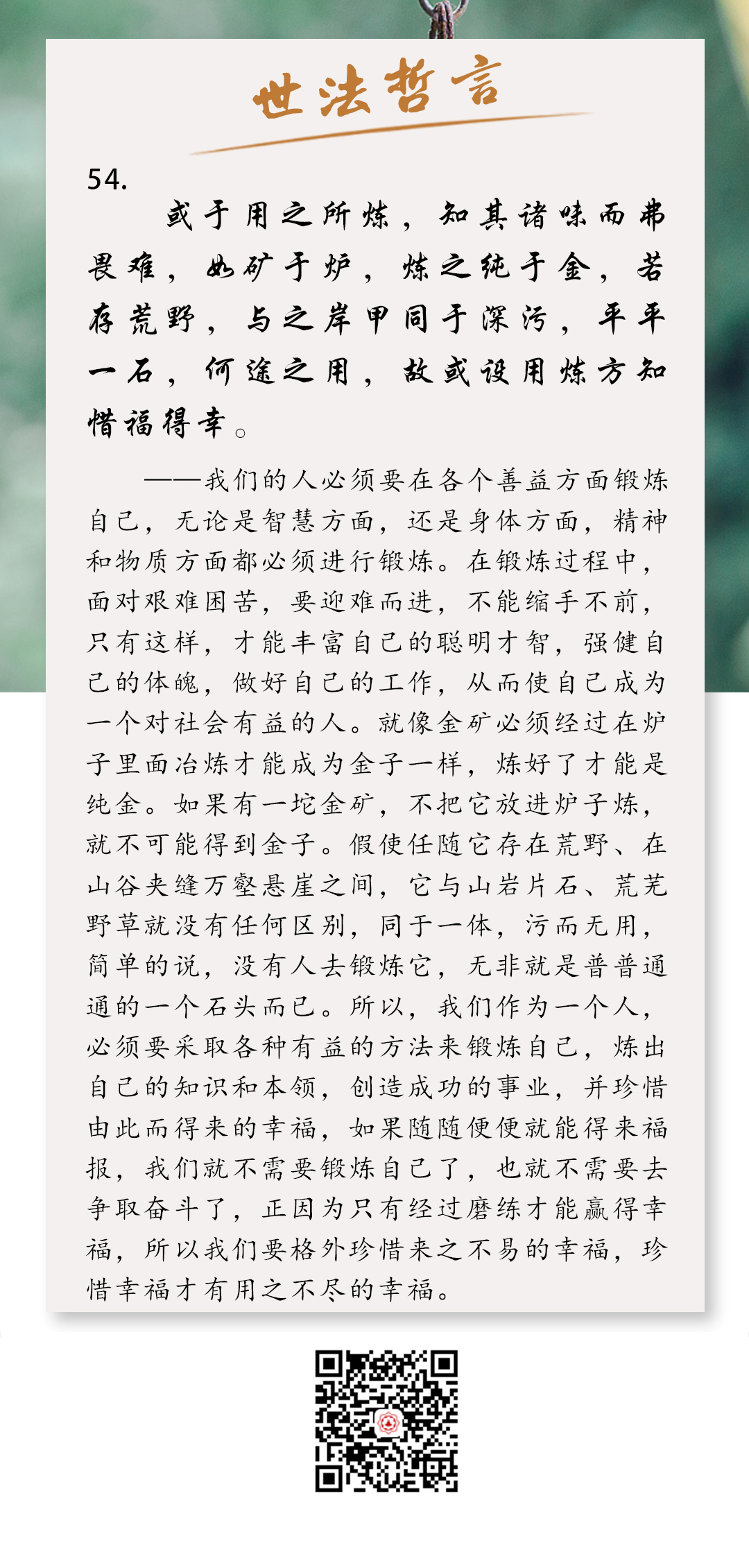 世法哲言

54.

或于用之所炼，知其诸味而弗畏难，如矿于炉，炼之纯于金，若存荒野，与之岸甲同于深污，平平一石，何途之用，故或设用炼方知惜福得幸。

——我们的人必须要在各个善益方面锻炼自己，无论是智慧方面，还是身体方面，精神和物质方面都必须进行锻炼。在锻炼过程中，面对艰难困苦，要迎难而进，不能缩手不前，只有这样，才能丰富自己的聪明才智，强健自己的体魄，做好自己的工作，从而使自己成为一个对社会有益的人。就像金矿必须经过在炉子里面冶炼才能成为金子一样，炼好了才能是纯金。如果有一坨金矿，不把它放进炉子炼，就不可能得到金子。假使任随它存在荒野、在山谷夹缝万壑悬崖之间，它与山岩片石、荒芜野草就没有任何区别，同于一体，污而无用，简单的说，没有人去锻炼它，无非就是普普通通的一个石头而已。所以，我们作为一个人，必须要采取各种有益的方法来锻炼自己，炼出自己的知识和本领，创造成功的事业，并珍惜由此而得来的幸福，如果随随便便就能得来福报，我们就不需要锻炼自己了，也就不需要去争取奋斗了，正因为只有经过磨练才能赢得幸福，所以我们要格外珍惜来之不易的幸福，珍惜幸福才有用之不尽的幸福。